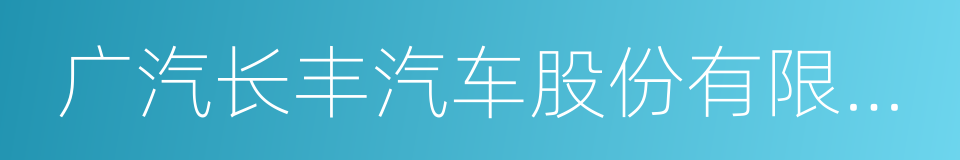 广汽长丰汽车股份有限...